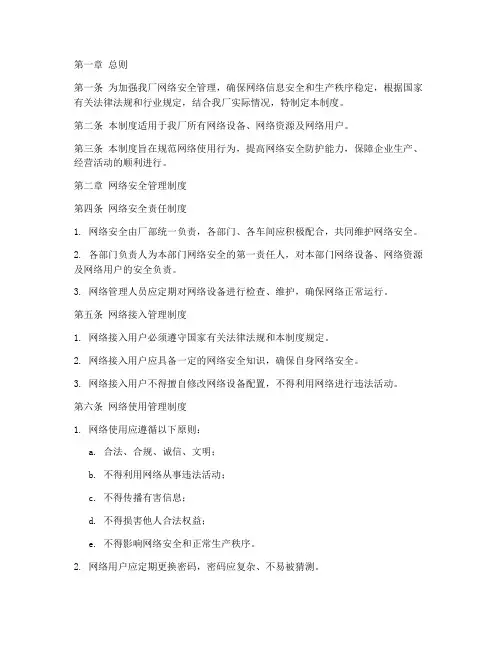 第一章 总则

第一条 为加强我厂网络安全管理，确保网络信息安全和生产秩序稳定，根据国家有关法律法规和行业规定，结合我厂实际情况，特制定本制度。

第二条 本制度适用于我厂所有网络设备、网络资源及网络用户。

第三条 本制度旨在规范网络使用行为，提高网络安全防护能力，保障企业生产、经营活动的顺利进行。

第二章 网络安全管理制度

第四条 网络安全责任制度

1. 网络安全由厂部统一负责，各部门、各车间应积极配合，共同维护网络安全。

2. 各部门负责人为本部门网络安全的第一责任人，对本部门网络设备、网络资源及网络用户的安全负责。

3. 网络管理人员应定期对网络设备进行检查、维护，确保网络正常运行。

第五条 网络接入管理制度

1. 网络接入用户必须遵守国家有关法律法规和本制度规定。

2. 网络接入用户应具备一定的网络安全知识，确保自身网络安全。

3. 网络接入用户不得擅自修改网络设备配置，不得利用网络进行违法活动。

第六条 网络使用管理制度

1. 网络使用应遵循以下原则：

a. 合法、合规、诚信、文明；

b. 不得利用网络从事违法活动；

c. 不得传播有害信息；

d. 不得损害他人合法权益；

e. 不得影响网络安全和正常生产秩序。

2. 网络用户应定期更换密码，密码应复杂、不易被猜测。